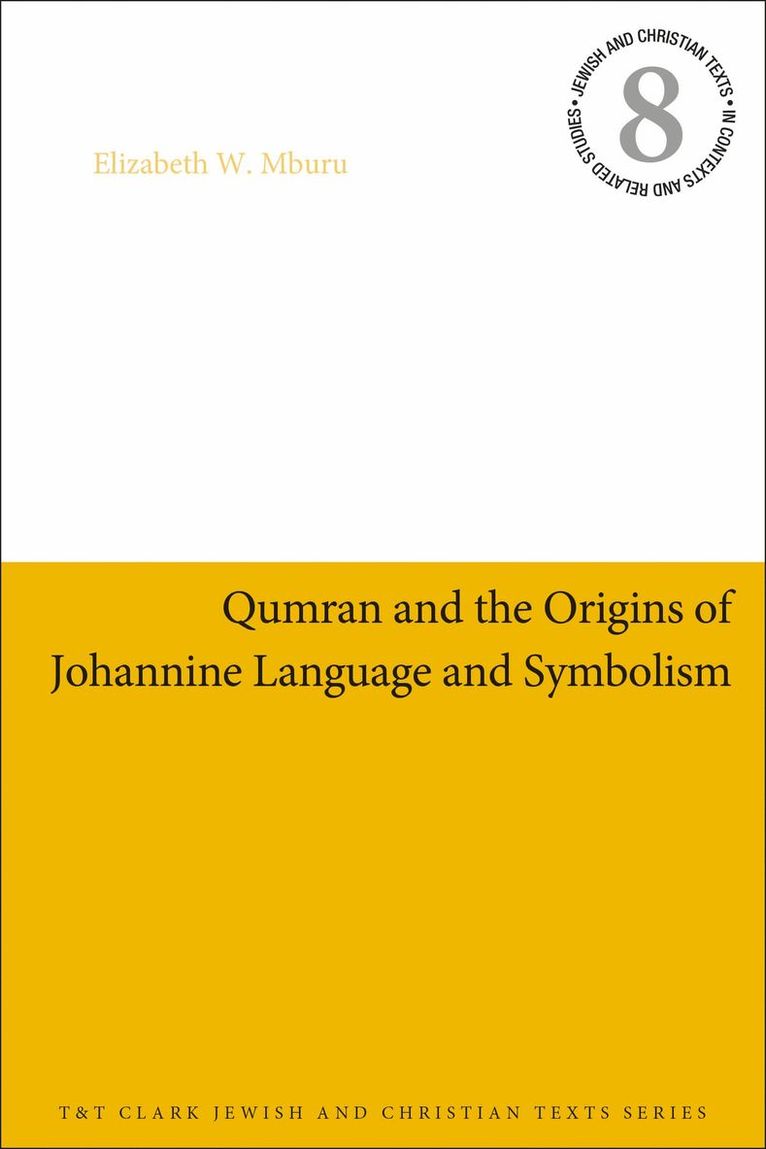 Elizabeth W. Mburu

JEWISH AND CHRISTIAN TEXTS • IN CONTEXTS AND RELATED STUDIES •

8

Qumran and the Origins of Johannine Language and Symbolism

T&T CLARK JEWISH AND CHRISTIAN TEXTS SERIES